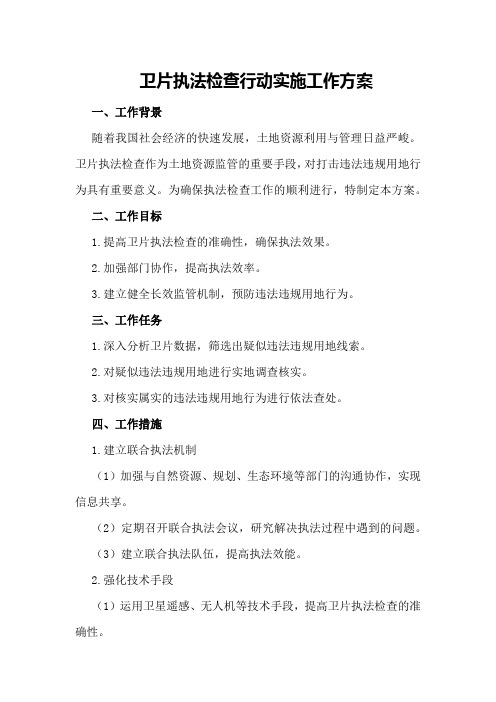 卫片执法检查行动实施工作方案

一、工作背景

随着我国社会经济的快速发展，土地资源利用与管理日益严峻。卫片执法检查作为土地资源监管的重要手段，对打击违法违规用地行为具有重要意义。为确保执法检查工作的顺利进行，特制定本方案。

二、工作目标

1.提高卫片执法检查的准确性，确保执法效果。

2.加强部门协作，提高执法效率。

3.建立健全长效监管机制，预防违法违规用地行为。

三、工作任务

1.深入分析卫片数据，筛选出疑似违法违规用地线索。

2.对疑似违法违规用地进行实地调查核实。

3.对核实属实的违法违规用地行为进行依法查处。

四、工作措施

1.建立联合执法机制

（1）加强与自然资源、规划、生态环境等部门的沟通协作，实现信息共享。

（2）定期召开联合执法会议，研究解决执法过程中遇到的问题。

（3）建立联合执法队伍，提高执法效能。

2.强化技术手段

（1）运用卫星遥感、无人机等技术手段，提高卫片执法检查的准确性。